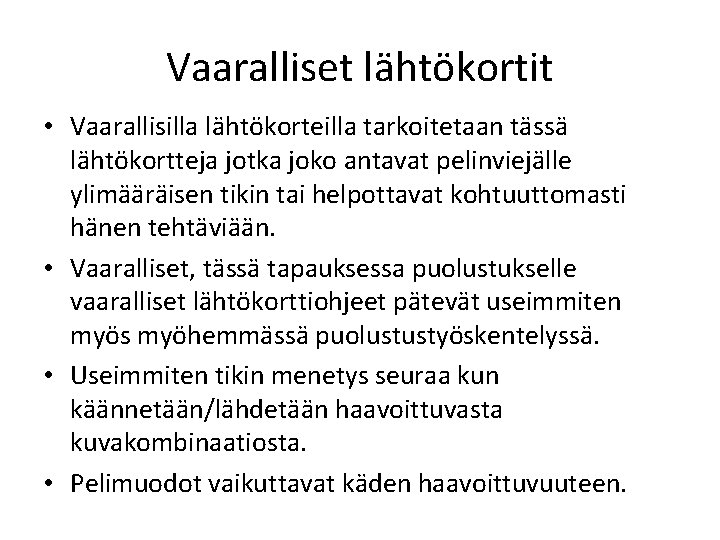 Vaaralliset lähtökortit

• Vaarallisilla lähtökorteilla tarkoitetaan tässä lähtökortteja jotka joko antavat pelinviejälle ylimääräisen tikin tai helpottavat kohtuuttomasti hänen tehtäviään.

• Vaaralliset, tässä tapauksessa puolustukselle vaaralliset lähtökorttiohjeet pätevät useimmiten myös myöhemmässä puolustustyöskentelyssä.

• Useimmiten tikin menetys seuraa kun käännetään/lähdetään haavoittuvasta kuvakombinaatiosta.

• Pelimuodot vaikuttavat käden haavoittuvuuteen.